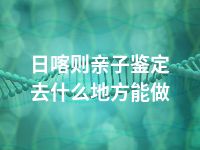 日喀则亲子鉴定
去什么地方能做